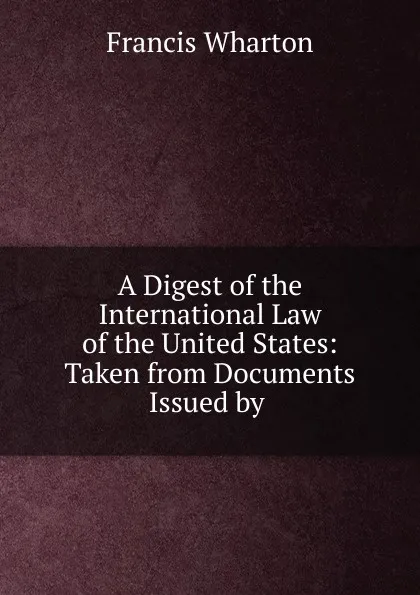 Francis Wharton

A Digest of the International Law of the United States: Taken from Documents Issued by